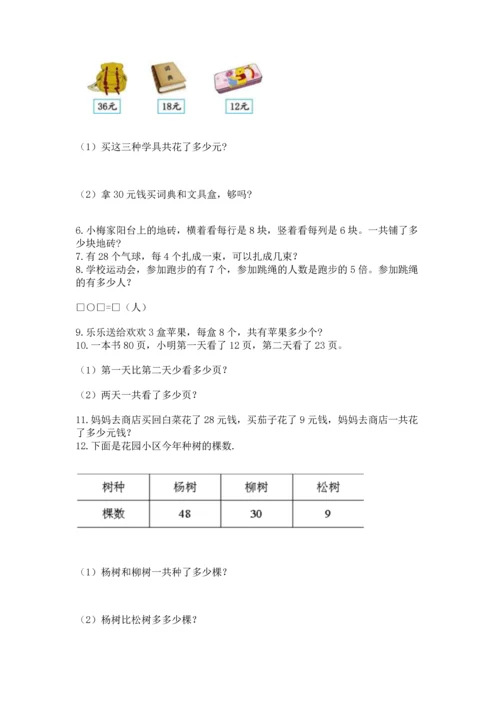 词典

36元 18元 12元

（1）买这三种学具共花了多少元?

（2）拿 30 元钱买词典和文具盒，够吗?

6. 小梅家阳台上的地砖，横着看每行是 8 块，竖着看每列是 6 块。一共铺了多少块地砖?
7. 有 28 个气球，每 4 个扎成一束，可以扎成几束?
8. 学校运动会，参加跑步的有 7 个，参加跳绳的人数是跑步的 5 倍。参加跳绳的有多少人?

□○□=□（人）

9. 乐乐送给欢欢 3 盒苹果，每盒 8 个，共有苹果多少个?
10. 一本书 80 页，小明第一天看了 12 页，第二天看了 23 页。

（1）第一天比第二天少看多少页?

（2）两天一共看了多少页?

11. 妈妈去商店买回白菜花了 28 元钱，买茄子花了 9 元钱，妈妈去商店一共花了多少元钱?
12. 下面是花园小区今年种树的棵数.

| 树种 | 杨树 | 柳树 | 松树 |
|---|---|---|---|
| 棵数 | 48 | 30 | 9 |

（1）杨树和柳树一共种了多少棵?

（2）杨树比松树多多少棵?